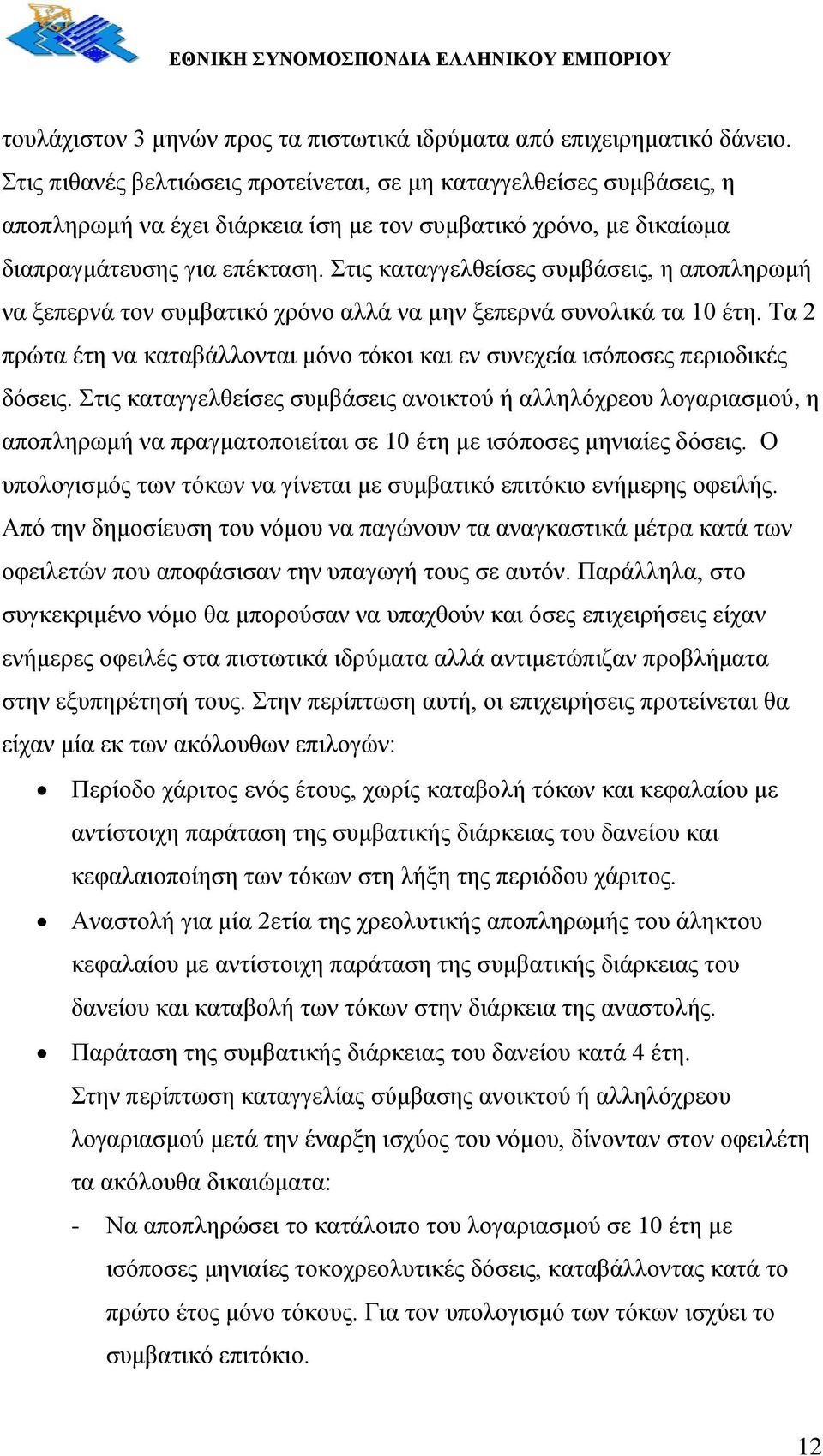 ΕΘΝΙΚΗ ΣΥΝΟΜΟΣΠΟΝΔΙΑ ΕΛΛΗΝΙΚΟΥ ΕΜΠΟΡΙΟΥ

τουλάχιστον 3 μηνών προς τα πιστωτικά ιδρύματα από επιχειρηματικό δάνειο. Στις πιθανές βελτιώσεις προτείνεται, σε μη καταγγελθείσες συμβάσεις, η αποπληρωμή να έχει διάρκεια ίση με τον συμβατικό χρόνο, με δικαίωμα διαπραγμάτευσης για επέκταση. Στις καταγγελθείσες συμβάσεις, η αποπληρωμή να ξεπερνά τον συμβατικό χρόνο αλλά να μην ξεπερνά συνολικά τα 10 έτη. Τα 2 πρώτα έτη να καταβάλλονται μόνο τόκοι και εν συνεχεία ισόποσες περιοδικές δόσεις. Στις καταγγελθείσες συμβάσεις ανοικτού ή αλληλόχρεου λογαριασμού, η αποπληρωμή να πραγματοποιείται σε 10 έτη με ισόποσες μηνιαίες δόσεις. Ο υπολογισμός των τόκων να γίνεται με συμβατικό επιτόκιο ενήμερης οφειλής. Από την δημοσίευση του νόμου να παγώνουν τα αναγκαστικά μέτρα κατά των οφειλετών που αποφάσισαν την υπαγωγή τους σε αυτόν. Παράλληλα, στο συγκεκριμένο νόμο θα μπορούσαν να υπαχθούν και όσες επιχειρήσεις είχαν ενήμερες οφειλές στα πιστωτικά ιδρύματα αλλά αντιμετώπιζαν προβλήματα στην εξυπηρέτησή τους. Στην περίπτωση αυτή, οι επιχειρήσεις προτείνεται θα είχαν μία εκ των ακόλουθων επιλογών:

• Περίοδο χάριτος ενός έτους, χωρίς καταβολή τόκων και κεφαλαίου με αντίστοιχη παράταση της συμβατικής διάρκειας του δανείου και κεφαλαιοποίηση των τόκων στη λήξη της περιόδου χάριτος.
• Αναστολή για μία 2ετία της χρεολυτικής αποπληρωμής του άληκτου κεφαλαίου με αντίστοιχη παράταση της συμβατικής διάρκειας του δανείου και καταβολή των τόκων στην διάρκεια της αναστολής.
• Παράταση της συμβατικής διάρκειας του δανείου κατά 4 έτη.

Στην περίπτωση καταγγελίας σύμβασης ανοικτού ή αλληλόχρεου λογαριασμού μετά την έναρξη ισχύος του νόμου, δίνονταν στον οφειλέτη τα ακόλουθα δικαιώματα:

- Να αποπληρώσει το κατάλοιπο του λογαριασμού σε 10 έτη με ισόποσες μηνιαίες τοκοχρεολυτικές δόσεις, καταβάλλοντας κατά το πρώτο έτος μόνο τόκους. Για τον υπολογισμό των τόκων ισχύει το συμβατικό επιτόκιο.

12